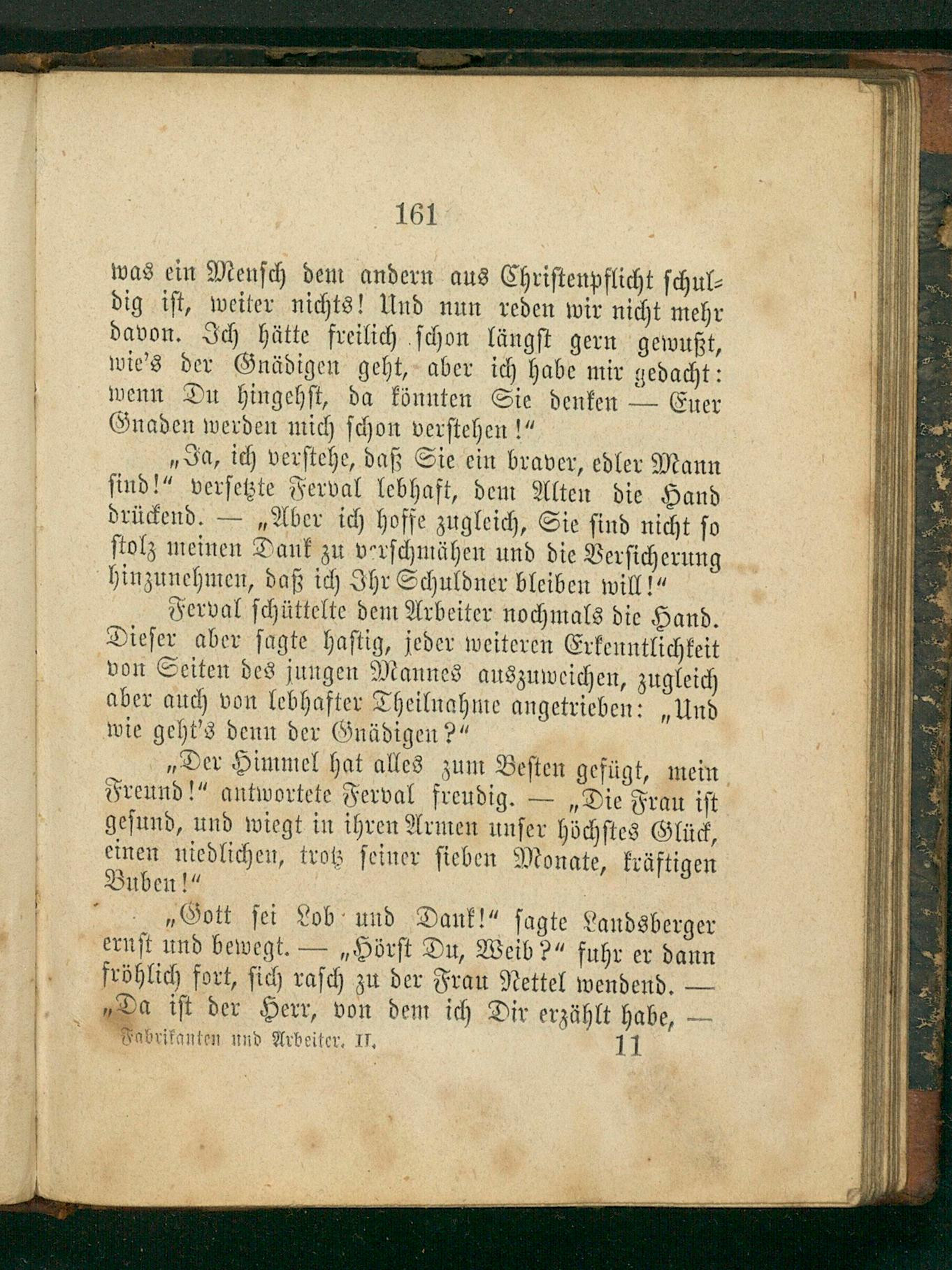 161

was ein Mensch dem andern aus Christenpflicht schuldig ist, weiter nichts! Und nun reden wir nicht mehr davon. Ich hätte freilich schon längst gern gewußt, wie's der Gnädigen geht, aber ich habe mir gedacht: wenn Du hingehst, da könnten Sie denken — Euer Gnaden werden mich schon verstehen!"

„Ja, ich verstehe, daß Sie ein braver, edler Mann sind!" versetzte Ferval lebhaft, dem Alten die Hand drückend. — „Aber ich hoffe zugleich, Sie sind nicht so stolz meinen Dank zu verschmähen und die Versicherung hinzunehmen, daß ich Ihr Schuldner bleiben will!"

Ferval schüttelte dem Arbeiter nochmals die Hand. Dieser aber sagte hastig, jeder weiteren Erkenntlichkeit von Seiten des jungen Mannes auszuweichen, zugleich aber auch von lebhafter Theilnahme angetrieben: „Und wie geht's denn der Gnädigen?"

„Der Himmel hat alles zum Besten gefügt, mein Freund!" antwortete Ferval freudig. — „Die Frau ist gesund, und wiegt in ihren Armen unser höchstes Glück, einen niedlichen, trotz seiner sieben Monate, kräftigen Buben!"

„Gott sei Lob und Dank!" sagte Landsberger ernst und bewegt. — „Hörst Du, Weib?" fuhr er dann fröhlich fort, sich rasch zu der Frau Nettel wendend. — „Da ist der Herr, von dem ich Dir erzählt habe, —

Fabrikanten und Arbeiter. II. 11